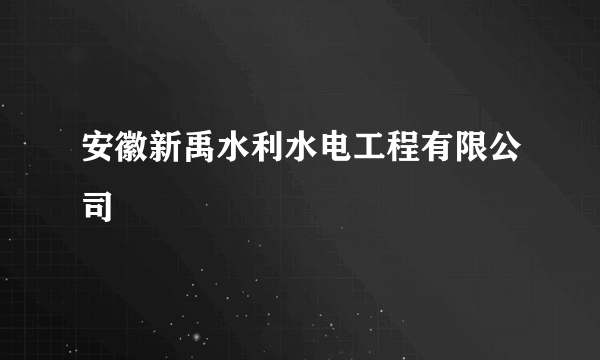 安徽新禹水利水电工程有限公司